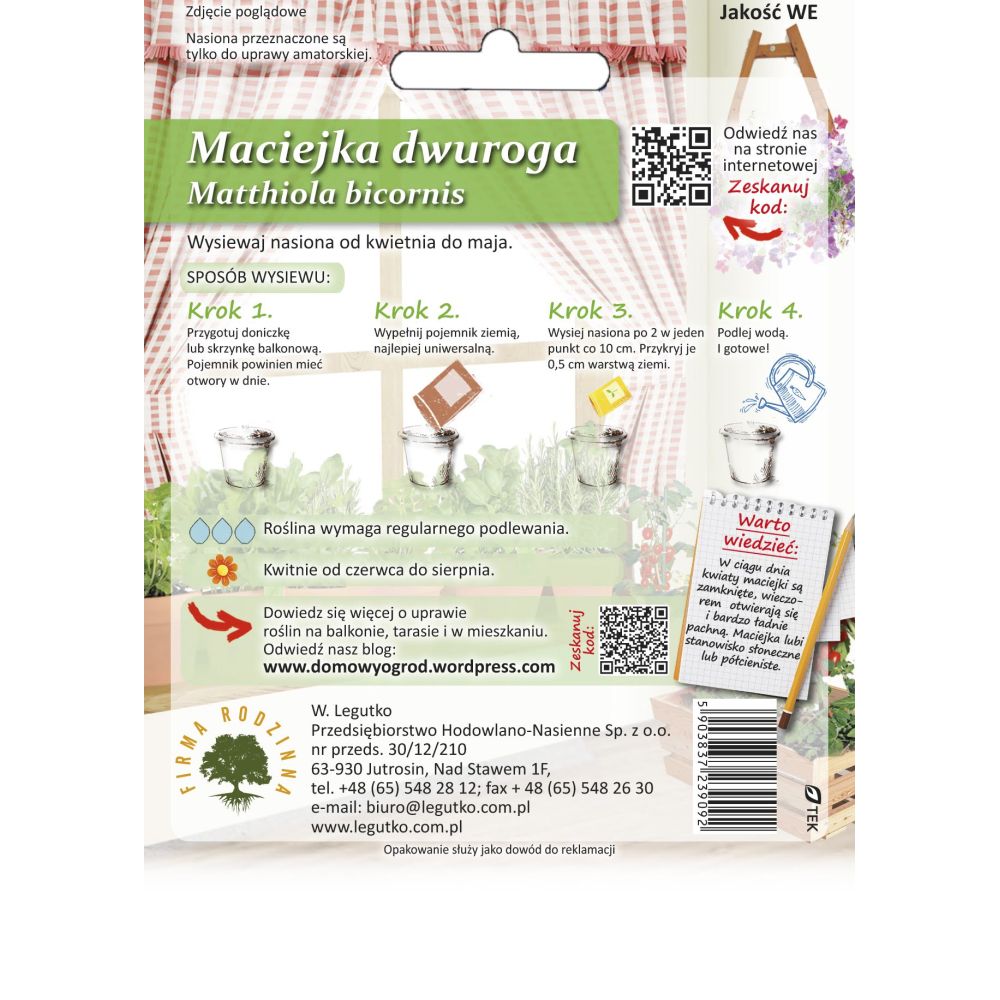 Zdjęcie poglądowe

Nasiona przeznaczone są tylko do uprawy amatorskiej.

Jakość WE

Maciejka dwuroga
Matthiola bicornis

Odwiedź nas na stronie internetowej
Zeskanuj kod:

Wysiewaj nasiona od kwietnia do maja.

SPOSÓB WYSIEWU:

Krok 1.
Przygotuj doniczkę lub skrzynkę balkonową. Pojemnik powinien mieć otwory w dnie.

Krok 2.
Wypełnij pojemnik ziemią, najlepiej uniwersalną.

Krok 3.
Wysiej nasiona po 2 w jeden punkt co 10 cm. Przykryj je 0,5 cm warstwą ziemi.

Krok 4.
Podlej wodą. I gotowe!

Roślina wymaga regularnego podlewania.

Kwitnie od czerwca do sierpnia.

Dowiedz się więcej o uprawie roślin na balkonie, tarasie i w mieszkaniu. Odwiedź nasz blog:
www.domowyogrod.wordpress.com

Zeskanuj kod:

Warto wiedzieć:
W ciągu dnia kwiaty maciejki są zamknięte, wieczorem otwierają się i bardzo ładnie pachną. Maciejka lubi stanowisko słoneczne lub półcieniste.

FIRMA RODZINNA

W. Legutko
Przedsiębiorstwo Hodowlano-Nasienne Sp. z o.o.
nr przeds. 30/12/210
63-930 Jutrosin, Nad Stawem 1F,
tel. +48 (65) 548 28 12; fax + 48 (65) 548 26 30
e-mail: biuro@legutko.com.pl
www.legutko.com.pl

5903837239092

TEK

Opakowanie służy jako dowód do reklamacji